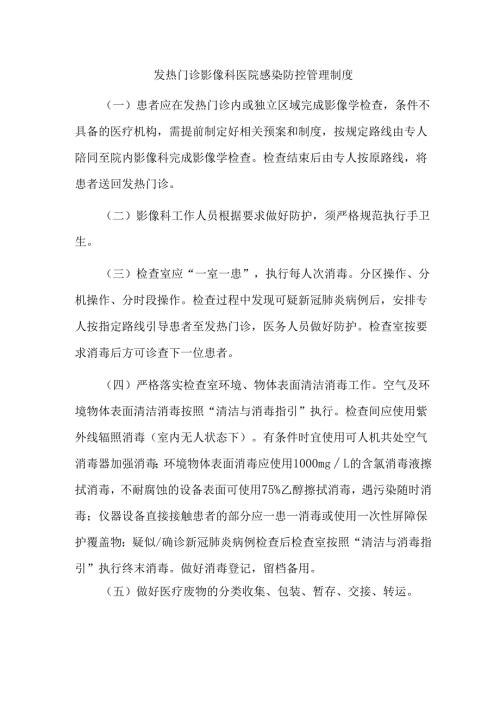 发热门诊影像科医院感染防控管理制度

（一）患者应在发热门诊内或独立区域完成影像学检查，条件不具备的医疗机构，需提前制定好相关预案和制度，按规定路线由专人陪同至院内影像科完成影像学检查。检查结束后由专人按原路线，将患者送回发热门诊。

（二）影像科工作人员根据要求做好防护，须严格规范执行手卫生。

（三）检查室应“一室一患”，执行每人次消毒。分区操作、分机操作、分时段操作。检查过程中发现可疑新冠肺炎病例后，安排专人按指定路线引导患者至发热门诊，医务人员做好防护。检查室按要求消毒后方可诊查下一位患者。

（四）严格落实检查室环境、物体表面清洁消毒工作。空气及环境物体表面清洁消毒按照“清洁与消毒指引”执行。检查间应使用紫外线辐照消毒（室内无人状态下）。有条件时宜使用可人机共处空气消毒器加强消毒；环境物体表面消毒应使用1000mg／L的含氯消毒液擦拭消毒，不耐腐蚀的设备表面可使用75%乙醇擦拭消毒，遇污染随时消毒；仪器设备直接接触患者的部分应一患一消毒或使用一次性屏障保护覆盖物；疑似/确诊新冠肺炎病例检查后检查室按照“清洁与消毒指引”执行终末消毒。做好消毒登记，留档备用。

（五）做好医疗废物的分类收集、包装、暂存、交接、转运。